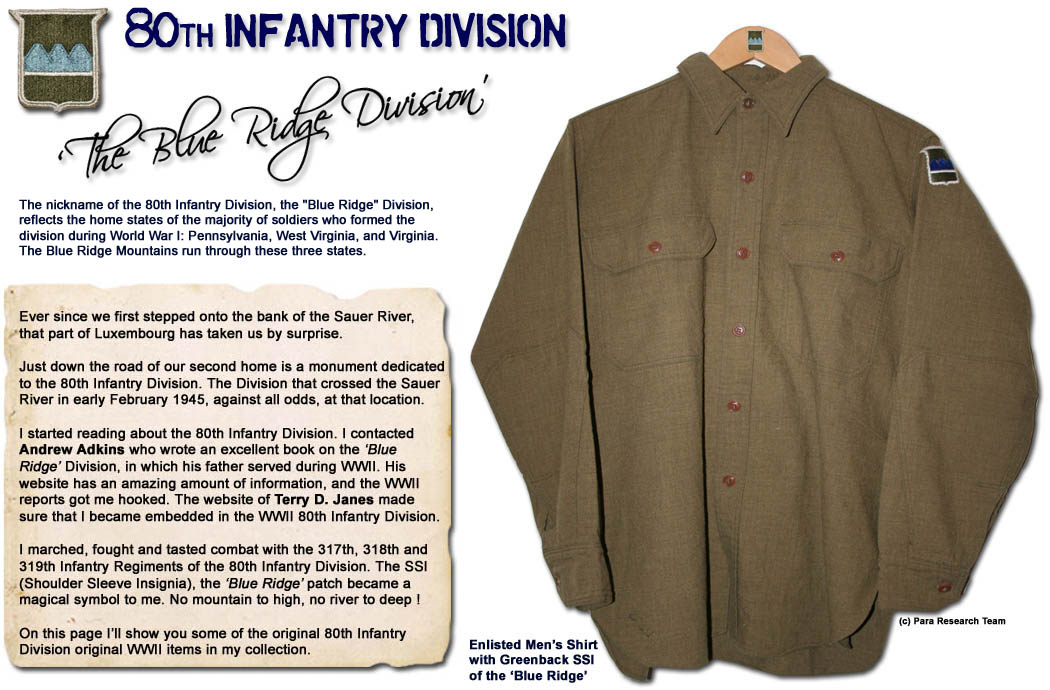 80TH INFANTRY DIVISION

'The Blue Ridge Division'

The nickname of the 80th Infantry Division, the "Blue Ridge" Division, reflects the home states of the majority of soldiers who formed the division during World War I: Pennsylvania, West Virginia, and Virginia. The Blue Ridge Mountains run through these three states.

Ever since we first stepped onto the bank of the Sauer River, that part of Luxembourg has taken us by surprise.

Just down the road of our second home is a monument dedicated to the 80th Infantry Division. The Division that crossed the Sauer River in early February 1945, against all odds, at that location.

I started reading about the 80th Infantry Division. I contacted Andrew Adkins who wrote an excellent book on the 'Blue Ridge' Division, in which his father served during WWII. His website has an amazing amount of information, and the WWII reports got me hooked. The website of Terry D. Janes made sure that I became embedded in the WWII 80th Infantry Division.

I marched, fought and tasted combat with the 317th, 318th and 319th Infantry Regiments of the 80th Infantry Division. The SSI (Shoulder Sleeve Insignia), the 'Blue Ridge' patch became a magical symbol to me. No mountain to high, no river to deep !

On this page I'll show you some of the original 80th Infantry Division original WWII items in my collection.

Enlisted Men's Shirt
with Greenback SSI
of the 'Blue Ridge'

(c) Para Research Team